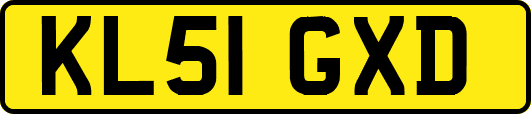 KL51 GXD